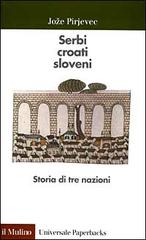 Jože Pirjevec

Serbi croati sloveni

Storia di tre nazioni

il Mulino Universale Paperbacks